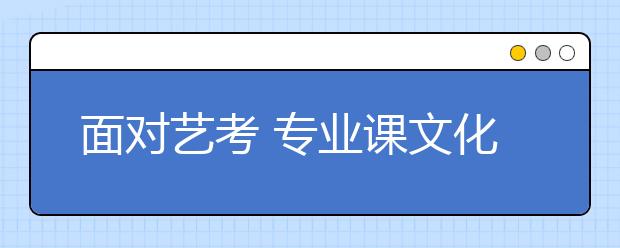 面对艺考 专业课文化